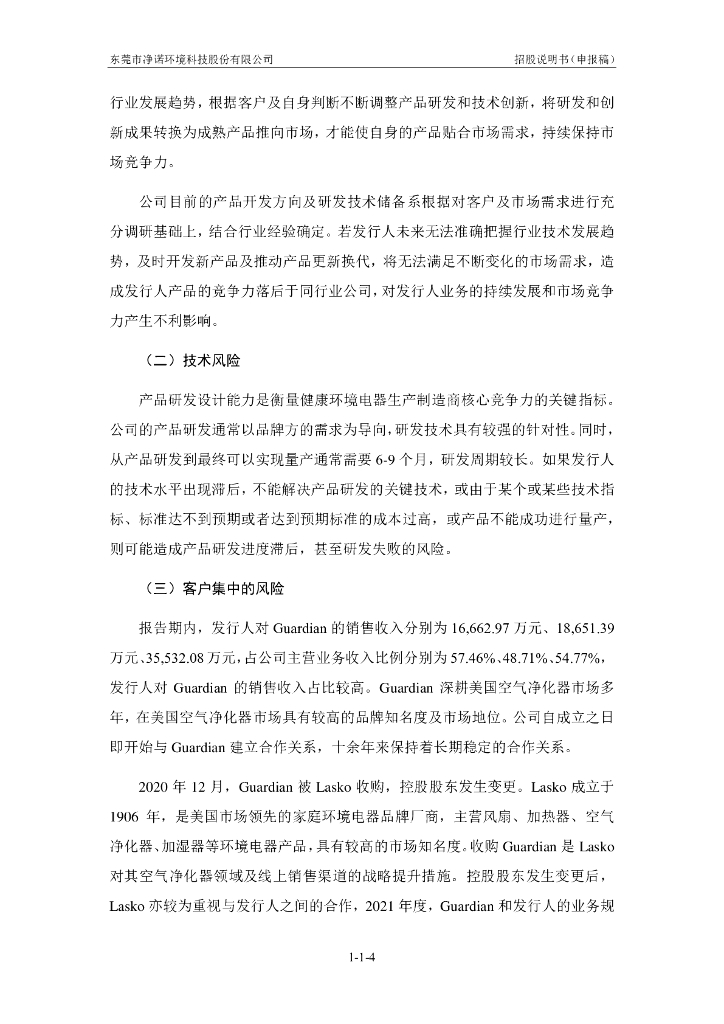 东莞市净诺环境科技股份有限公司

招股说明书（申报稿）

行业发展趋势，根据客户及自身判断不断调整产品研发和技术创新，将研发和创新成果转换为成熟产品推向市场，才能使自身的产品贴合市场需求，持续保持市场竞争力。

公司目前的产品开发方向及研发技术储备系根据对客户及市场需求进行充分调研基础上，结合行业经验确定。若发行人未来无法准确把握行业技术发展趋势，及时开发新产品及推动产品更新换代，将无法满足不断变化的市场需求，造成发行人产品的竞争力落后于同行业公司，对发行人业务的持续发展和市场竞争力产生不利影响。

（二）技术风险

产品研发设计能力是衡量健康环境电器生产制造商核心竞争力的关键指标。公司的产品研发通常以品牌方的需求为导向，研发技术具有较强的针对性。同时，从产品研发到最终可以实现量产通常需要 6-9 个月，研发周期较长。如果发行人的技术水平出现滞后，不能解决产品研发的关键技术，或由于某个或某些技术指标、标准达不到预期或者达到预期标准的成本过高，或产品不能成功进行量产，则可能造成产品研发进度滞后，甚至研发失败的风险。

（三）客户集中的风险

报告期内，发行人对 Guardian 的销售收入分别为 16,662.97 万元、18,651.39 万元、35,532.08 万元，占公司主营业务收入比例分别为 57.46%、48.71%、54.77%，发行人对 Guardian 的销售收入占比较高。Guardian 深耕美国空气净化器市场多年，在美国空气净化器市场具有较高的品牌知名度及市场地位。公司自成立之日即开始与 Guardian 建立合作关系，十余年来保持着长期稳定的合作关系。

2020 年 12 月，Guardian 被 Lasko 收购，控股股东发生变更。Lasko 成立于 1906 年，是美国市场领先的家庭环境电器品牌厂商，主营风扇、加热器、空气净化器、加湿器等环境电器产品，具有较高的市场知名度。收购 Guardian 是 Lasko 对其空气净化器领域及线上销售渠道的战略提升措施。控股股东发生变更后，Lasko 亦较为重视与发行人之间的合作，2021 年度，Guardian 和发行人的业务规

1-1-4